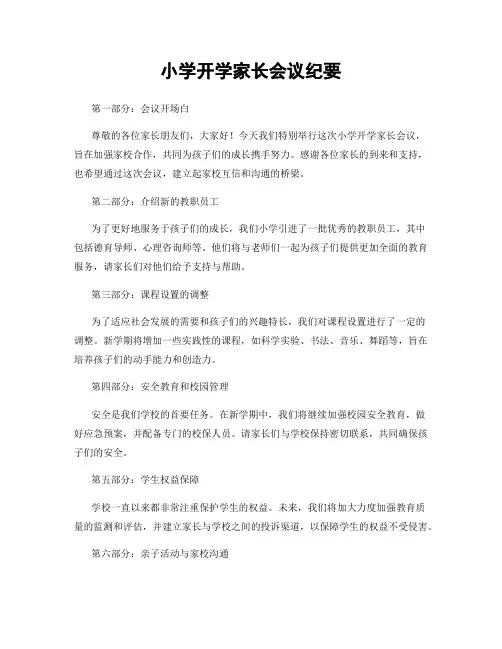 小学开学家长会议纪要

第一部分：会议开场白

尊敬的各位家长朋友们，大家好！今天我们特别举行这次小学开学家长会议，旨在加强家校合作，共同为孩子们的成长携手努力。感谢各位家长的到来和支持，也希望通过这次会议，建立起家校互信和沟通的桥梁。

第二部分：介绍新的教职员工

为了更好地服务于孩子们的成长，我们小学引进了一批优秀的教职员工，其中包括德育导师、心理咨询师等。他们将与老师们一起为孩子们提供更加全面的教育服务，请家长们对他们给予支持与帮助。

第三部分：课程设置的调整

为了适应社会发展的需要和孩子们的兴趣特长，我们对课程设置进行了一定的调整。新学期将增加一些实践性的课程，如科学实验、书法、音乐、舞蹈等，旨在培养孩子们的动手能力和创造力。

第四部分：安全教育和校园管理

安全是我们学校的首要任务。在新学期中，我们将继续加强校园安全教育，做好应急预案，并配备专门的校保人员。请家长们与学校保持密切联系，共同确保孩子们的安全。

第五部分：学生权益保障

学校一直以来都非常注重保护学生的权益。未来，我们将加大力度加强教育质量的监测和评估，并建立家长与学校之间的投诉渠道，以保障学生的权益不受侵害。

第六部分：亲子活动与家校沟通